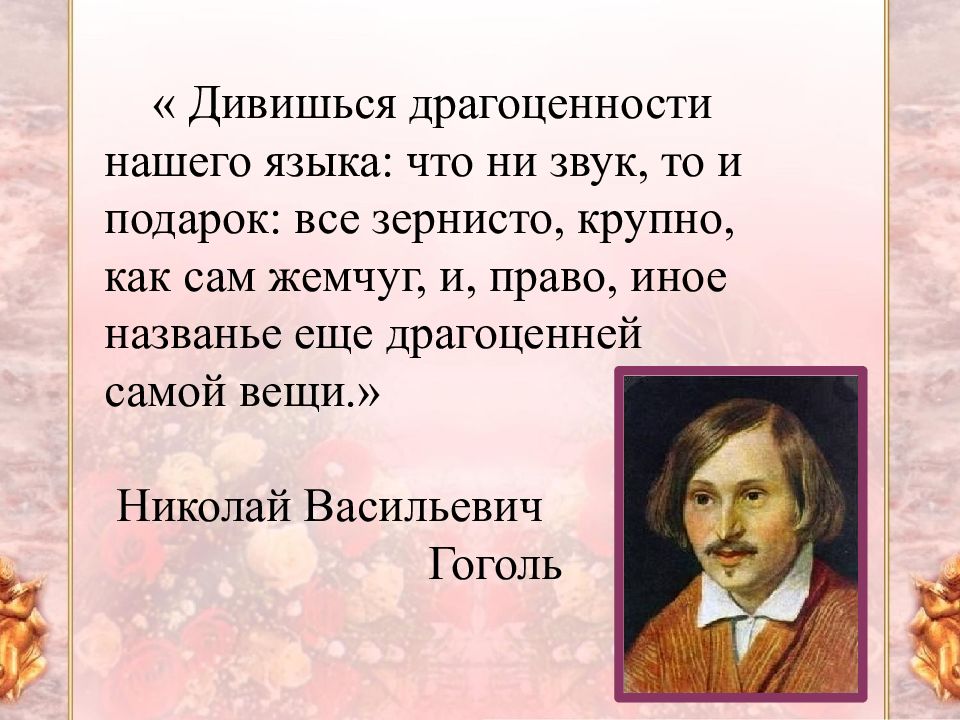 « Дивишься драгоценности нашего языка: что ни звук, то и подарок: все зернисто, крупно, как сам жемчуг, и, право, иное названье еще драгоценней самой вещи.»

Николай Васильевич Гоголь